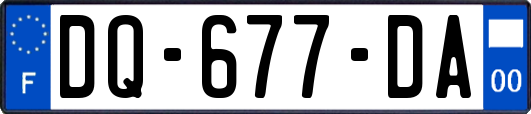 F
DQ-677-DA
00